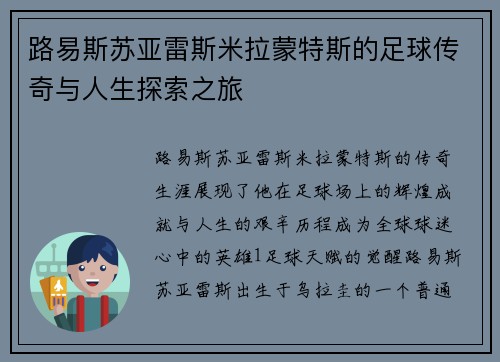 路易斯苏亚雷斯米拉蒙特斯的足球传奇与人生探索之旅

路易斯苏亚雷斯米拉蒙特斯的传奇生涯展现了他在足球场上的辉煌成就与人生的艰辛历程成为全球球迷心中的英雄1足球天赋的觉醒路易斯苏亚雷斯出生于乌拉圭的一个普通